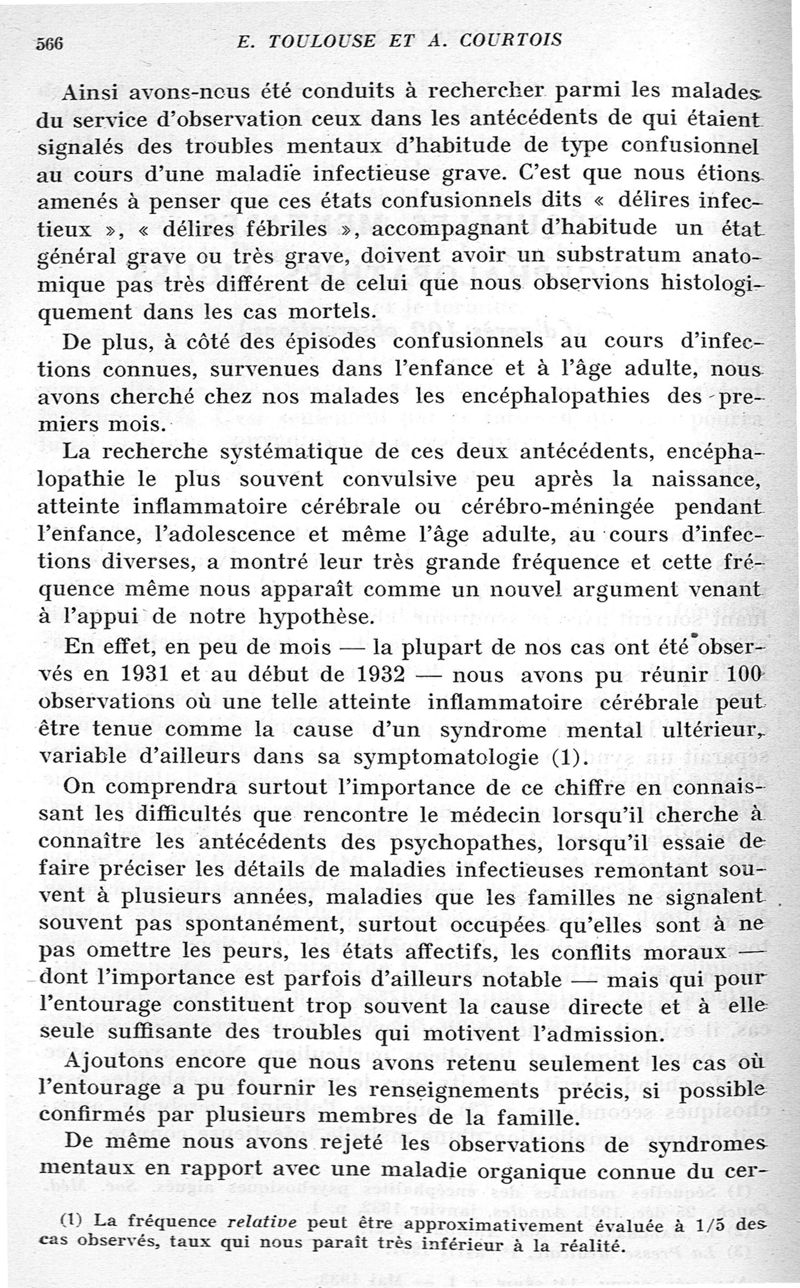 566 E. TOULOUSE ET A. COURTOIS

Ainsi avons-nous été conduits à rechercher parmi les malades du service d'observation ceux dans les antécédents de qui étaient signalés des troubles mentaux d'habitude de type confusionnel au cours d'une maladie infectieuse grave. C'est que nous étions amenés à penser que ces états confusionnels dits « délires infectieux », « délires fébriles », accompagnant d'habitude un état général grave ou très grave, doivent avoir un substratum anatomique pas très différent de celui que nous observions histologiquement dans les cas mortels.

De plus, à côté des épisodes confusionnels au cours d'infections connues, survenues dans l'enfance et à l'âge adulte, nous avons cherché chez nos malades les encéphalopathies des premiers mois.

La recherche systématique de ces deux antécédents, encéphalopathie le plus souvent convulsive peu après la naissance, atteinte inflammatoire cérébrale ou cérébro-méningée pendant l'enfance, l'adolescence et même l'âge adulte, au cours d'infections diverses, a montré leur très grande fréquence et cette fréquence même nous apparaît comme un nouvel argument venant à l'appui de notre hypothèse.

En effet, en peu de mois — la plupart de nos cas ont été observés en 1931 et au début de 1932 — nous avons pu réunir 100 observations où une telle atteinte inflammatoire cérébrale peut être tenue comme la cause d'un syndrome mental ultérieur, variable d'ailleurs dans sa symptomatologie (1).

On comprendra surtout l'importance de ce chiffre en connaissant les difficultés que rencontre le médecin lorsqu'il cherche à connaître les antécédents des psychopathes, lorsqu'il essaie de faire préciser les détails de maladies infectieuses remontant souvent à plusieurs années, maladies que les familles ne signalent souvent pas spontanément, surtout occupées qu'elles sont à ne pas omettre les peurs, les états affectifs, les conflits moraux — dont l'importance est parfois d'ailleurs notable — mais qui pour l'entourage constituent trop souvent la cause directe et à elle seule suffisante des troubles qui motivent l'admission.

Ajoutons encore que nous avons retenu seulement les cas où l'entourage a pu fournir les renseignements précis, si possible confirmés par plusieurs membres de la famille.

De même nous avons rejeté les observations de syndromes mentaux en rapport avec une maladie organique connue du cer-

(1) La fréquence relative peut être approximativement évaluée à 1/5 des cas observés, taux qui nous paraît très inférieur à la réalité.